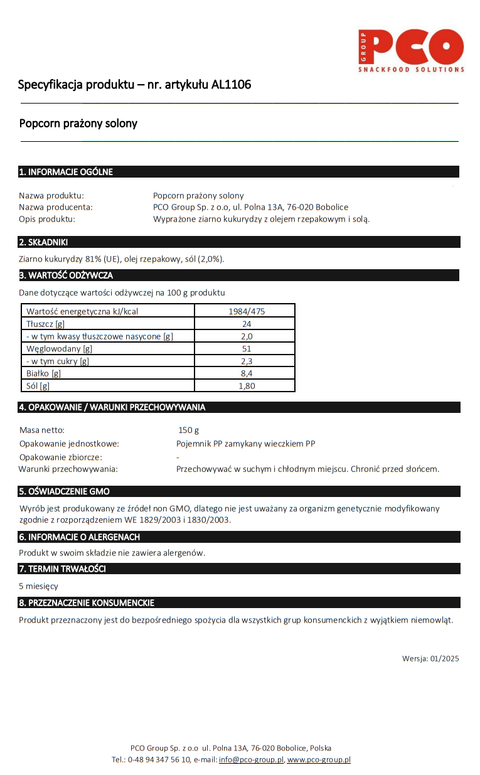 GROUP PCO
SNACKFOOD SOLUTIONS

Specyfikacja produktu – nr. artykułu AL1106

Popcorn prażony solony

1. INFORMACJE OGÓLNE

Nazwa produktu: Popcorn prażony solony
Nazwa producenta: PCO Group Sp. z o.o, ul. Polna 13A, 76-020 Bobolice
Opis produktu: Wyprażone ziarno kukurydzy z olejem rzepakowym i solą.

2. SKŁADNIKI

Ziarno kukurydzy 81% (UE), olej rzepakowy, sól (2,0%).

3. WARTOŚĆ ODŻYWCZA

Dane dotyczące wartości odżywczej na 100 g produktu

| Wartość energetyczna kJ/kcal | 1984/475 |
|---|---|
| Tłuszcz [g] | 24 |
| - w tym kwasy tłuszczowe nasycone [g] | 2,0 |
| Węglowodany [g] | 51 |
| - w tym cukry [g] | 2,3 |
| Białko [g] | 8,4 |
| Sól [g] | 1,80 |

4. OPAKOWANIE / WARUNKI PRZECHOWYWANIA

Masa netto: 150 g
Opakowanie jednostkowe: Pojemnik PP zamykany wieczkiem PP
Opakowanie zbiorcze: -
Warunki przechowywania: Przechowywać w suchym i chłodnym miejscu. Chronić przed słońcem.

5. OŚWIADCZENIE GMO

Wyrób jest produkowany ze źródeł non GMO, dlatego nie jest uważany za organizm genetycznie modyfikowany zgodnie z rozporządzeniem WE 1829/2003 i 1830/2003.

6. INFORMACJE O ALERGENACH

Produkt w swoim składzie nie zawiera alergenów.

7. TERMIN TRWAŁOŚCI

5 miesięcy

8. PRZEZNACZENIE KONSUMENCKIE

Produkt przeznaczony jest do bezpośredniego spożycia dla wszystkich grup konsumenckich z wyjątkiem niemowląt.

Wersja: 01/2025

PCO Group Sp. z o.o ul. Polna 13A, 76-020 Bobolice, Polska
Tel.: 0-48 94 347 56 10, e-mail: info@pco-group.pl, www.pco-group.pl